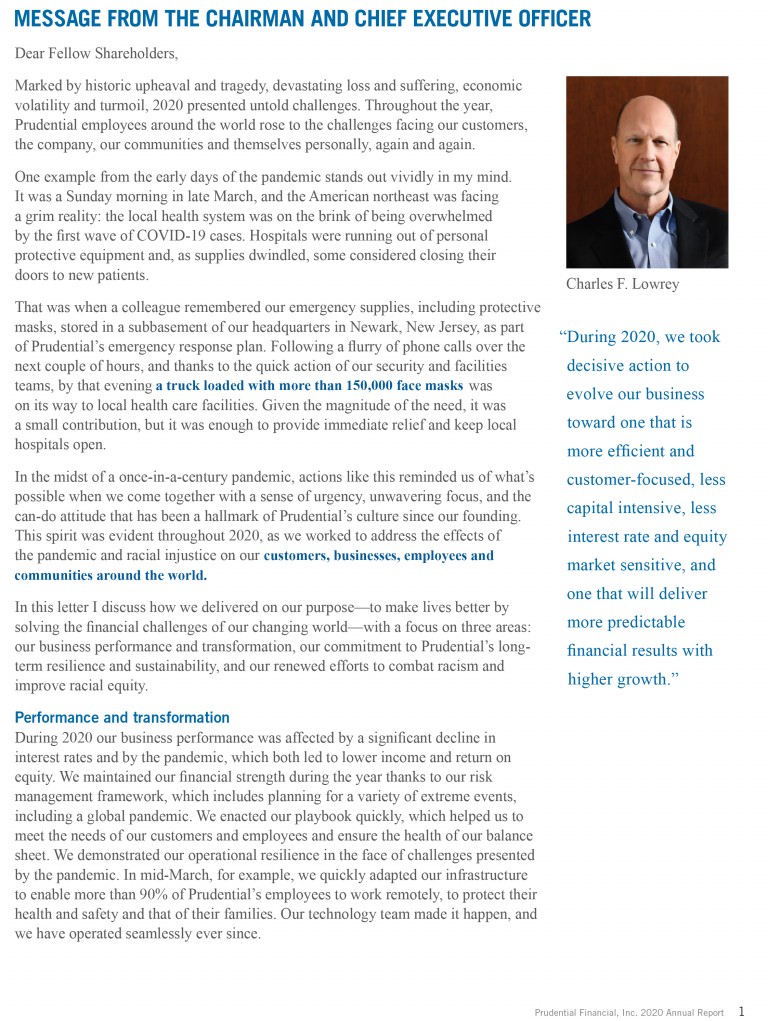 MESSAGE FROM THE CHAIRMAN AND CHIEF EXECUTIVE OFFICER

Dear Fellow Shareholders,

Marked by historic upheaval and tragedy, devastating loss and suffering, economic volatility and turmoil, 2020 presented untold challenges. Throughout the year, Prudential employees around the world rose to the challenges facing our customers, the company, our communities and themselves personally, again and again.

One example from the early days of the pandemic stands out vividly in my mind. It was a Sunday morning in late March, and the American northeast was facing a grim reality: the local health system was on the brink of being overwhelmed by the first wave of COVID-19 cases. Hospitals were running out of personal protective equipment and, as supplies dwindled, some considered closing their doors to new patients.

That was when a colleague remembered our emergency supplies, including protective masks, stored in a subbasement of our headquarters in Newark, New Jersey, as part of Prudential's emergency response plan. Following a flurry of phone calls over the next couple of hours, and thanks to the quick action of our security and facilities teams, by that evening a truck loaded with more than 150,000 face masks was on its way to local health care facilities. Given the magnitude of the need, it was a small contribution, but it was enough to provide immediate relief and keep local hospitals open.

In the midst of a once-in-a-century pandemic, actions like this reminded us of what's possible when we come together with a sense of urgency, unwavering focus, and the can-do attitude that has been a hallmark of Prudential's culture since our founding. This spirit was evident throughout 2020, as we worked to address the effects of the pandemic and racial injustice on our customers, businesses, employees and communities around the world.

In this letter I discuss how we delivered on our purpose—to make lives better by solving the financial challenges of our changing world—with a focus on three areas: our business performance and transformation, our commitment to Prudential's long-term resilience and sustainability, and our renewed efforts to combat racism and improve racial equity.

Performance and transformation

During 2020 our business performance was affected by a significant decline in interest rates and by the pandemic, which both led to lower income and return on equity. We maintained our financial strength during the year thanks to our risk management framework, which includes planning for a variety of extreme events, including a global pandemic. We enacted our playbook quickly, which helped us to meet the needs of our customers and employees and ensure the health of our balance sheet. We demonstrated our operational resilience in the face of challenges presented by the pandemic. In mid-March, for example, we quickly adapted our infrastructure to enable more than 90% of Prudential's employees to work remotely, to protect their health and safety and that of their families. Our technology team made it happen, and we have operated seamlessly ever since.

Charles F. Lowrey

"During 2020, we took decisive action to evolve our business toward one that is more efficient and customer-focused, less capital intensive, less interest rate and equity market sensitive, and one that will deliver more predictable financial results with higher growth."

Prudential Financial, Inc. 2020 Annual Report 1